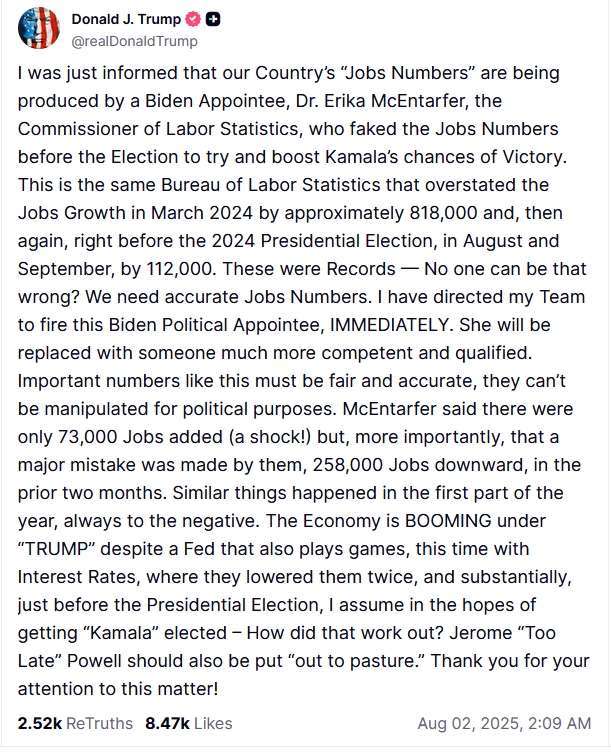 Donald J. Trump
@realDonaldTrump

I was just informed that our Country's "Jobs Numbers" are being produced by a Biden Appointee, Dr. Erika McEntarfer, the Commissioner of Labor Statistics, who faked the Jobs Numbers before the Election to try and boost Kamala's chances of Victory. This is the same Bureau of Labor Statistics that overstated the Jobs Growth in March 2024 by approximately 818,000 and, then again, right before the 2024 Presidential Election, in August and September, by 112,000. These were Records — No one can be that wrong? We need accurate Jobs Numbers. I have directed my Team to fire this Biden Political Appointee, IMMEDIATELY. She will be replaced with someone much more competent and qualified. Important numbers like this must be fair and accurate, they can't be manipulated for political purposes. McEntarfer said there were only 73,000 Jobs added (a shock!) but, more importantly, that a major mistake was made by them, 258,000 Jobs downward, in the prior two months. Similar things happened in the first part of the year, always to the negative. The Economy is BOOMING under "TRUMP" despite a Fed that also plays games, this time with Interest Rates, where they lowered them twice, and substantially, just before the Presidential Election, I assume in the hopes of getting "Kamala" elected – How did that work out? Jerome "Too Late" Powell should also be put "out to pasture." Thank you for your attention to this matter!

2.52k ReTruths 8.47k Likes Aug 02, 2025, 2:09 AM